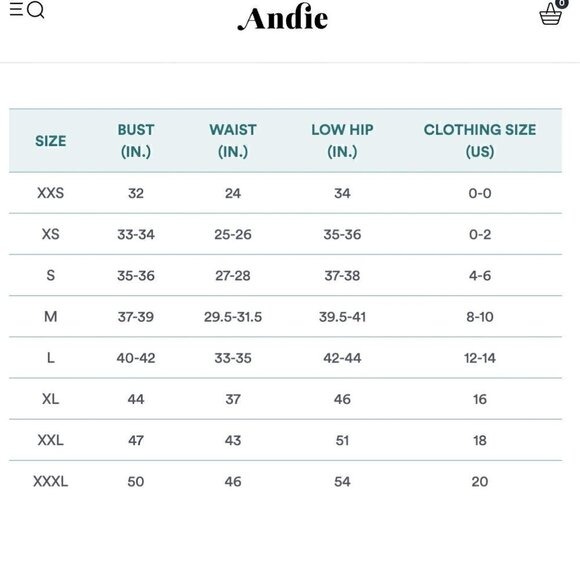 Andie

0

| SIZE | BUST (IN.) | WAIST (IN.) | LOW HIP (IN.) | CLOTHING SIZE (US) |
|---|---|---|---|---|
| XXS | 32 | 24 | 34 | 0-0 |
| XS | 33-34 | 25-26 | 35-36 | 0-2 |
| S | 35-36 | 27-28 | 37-38 | 4-6 |
| M | 37-39 | 29.5-31.5 | 39.5-41 | 8-10 |
| L | 40-42 | 33-35 | 42-44 | 12-14 |
| XL | 44 | 37 | 46 | 16 |
| XXL | 47 | 43 | 51 | 18 |
| XXXL | 50 | 46 | 54 | 20 |